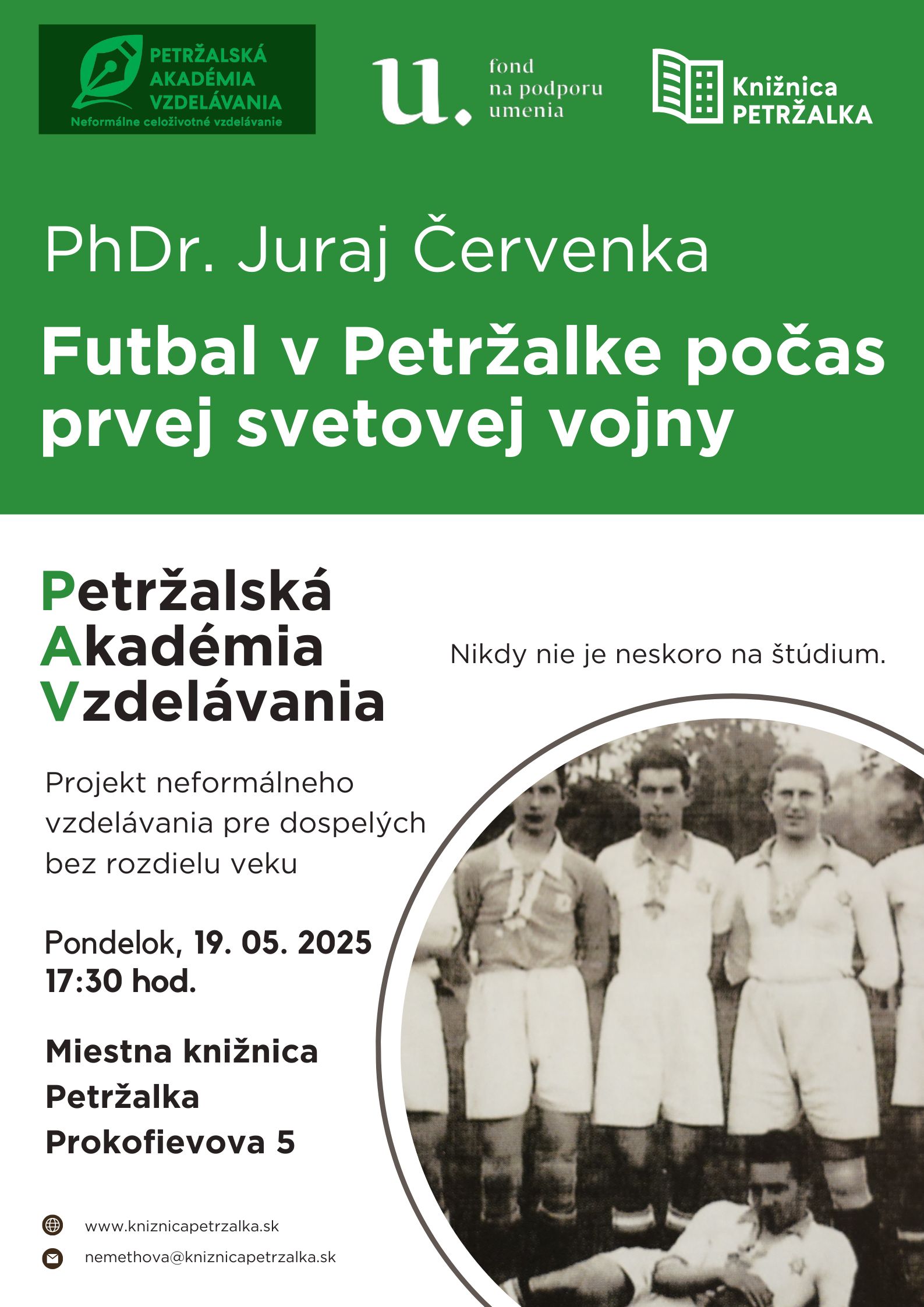 PETRŽALSKÁ AKADÉMIA VZDELÁVANIA
Neformálne celoživotné vzdelávanie

u. fond na podporu umenia

Knižnica PETRŽALKA

PhDr. Juraj Červenka

Futbal v Petržalke počas prvej svetovej vojny

Petržalská
Akadémia
Vzdelávania

Nikdy nie je neskoro na štúdium.

Projekt neformálneho vzdelávania pre dospelých bez rozdielu veku

Pondelok, 19. 05. 2025
17:30 hod.

Miestna knižnica
Petržalka
Prokofievova 5

www.kniznicapetrzalka.sk

nemethova@kniznicapetrzalka.sk